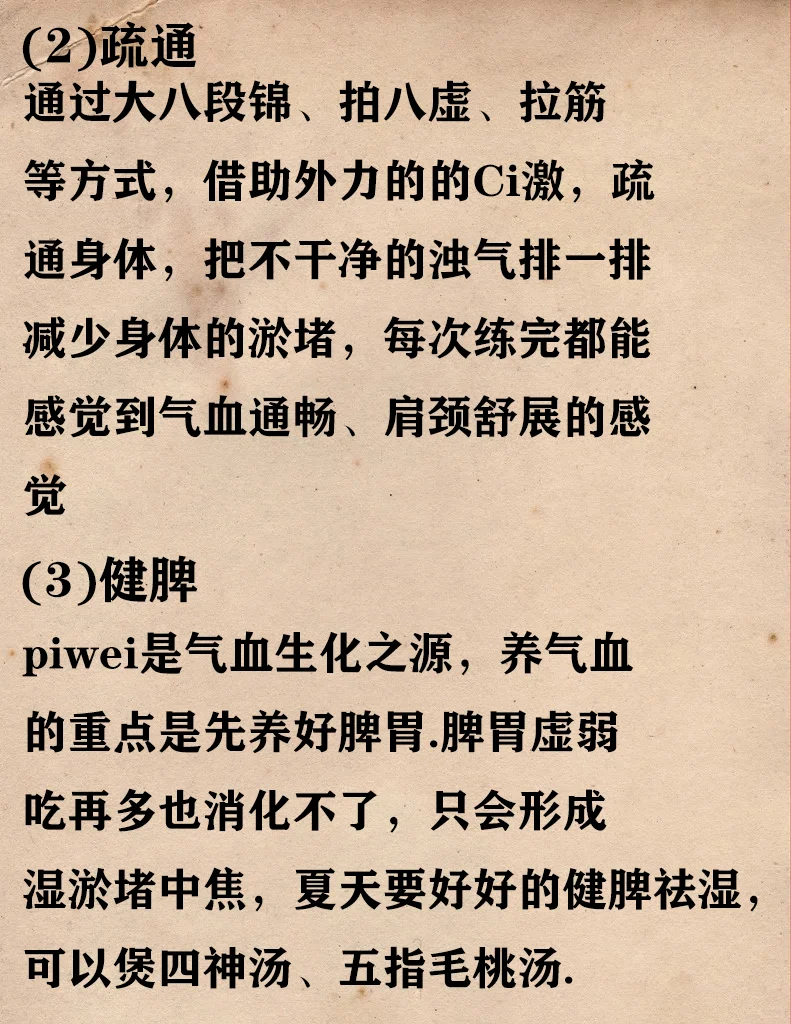 (2)疏通
通过大八段锦、拍八虚、拉筋等方式，借助外力的的Ci激，疏通身体，把不干净的浊气排一排减少身体的淤堵，每次练完都能感觉到气血通畅、肩颈舒展的感觉

(3)健脾
piwei是气血生化之源，养气血的重点是先养好脾胃.脾胃虚弱吃再多也消化不了，只会形成湿淤堵中焦，夏天要好好的健脾祛湿，可以煲四神汤、五指毛桃汤.